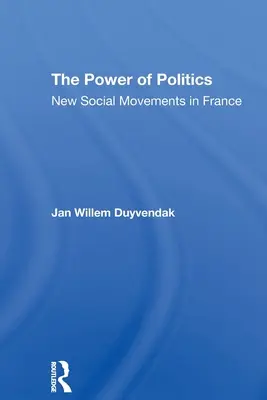 The Power of Politics
New Social Movements in France

Jan Willem Duyvendak

ROUTLEDGE